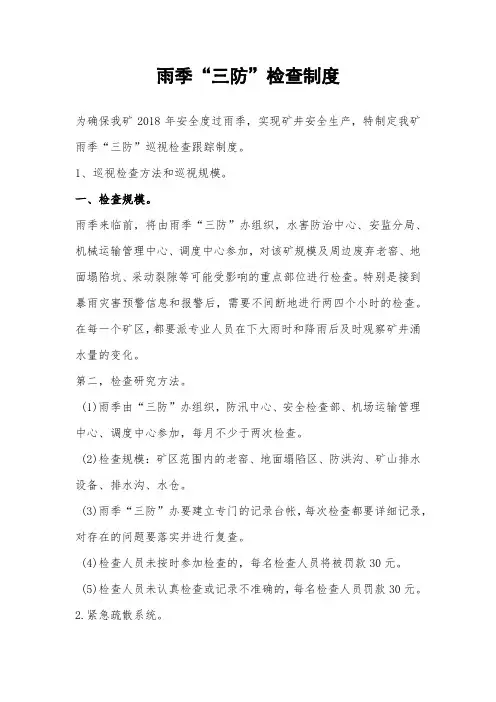 雨季“三防”检查制度

为确保我矿 2018 年安全度过雨季，实现矿井安全生产，特制定我矿雨季“三防”巡视检查跟踪制度。

1、巡视检查方法和巡视规模。

一、检查规模。

雨季来临前，将由雨季“三防”办组织，水害防治中心、安监分局、机械运输管理中心、调度中心参加，对该矿规模及周边废弃老窑、地面塌陷坑、采动裂隙等可能受影响的重点部位进行检查。特别是接到暴雨灾害预警信息和报警后，需要不间断地进行两四个小时的检查。在每一个矿区，都要派专业人员在下大雨时和降雨后及时观察矿井涌水量的变化。

第二，检查研究方法。

(1)雨季由“三防”办组织，防汛中心、安全检查部、机场运输管理中心、调度中心参加，每月不少于两次检查。

(2)检查规模：矿区范围内的老窑、地面塌陷区、防洪沟、矿山排水设备、排水沟、水仓。

(3)雨季“三防”办要建立专门的记录台帐，每次检查都要详细记录，对存在的问题要落实并进行复查。

(4)检查人员未按时参加检查的，每名检查人员将被罚款 30 元。

(5)检查人员未认真检查或记录不准确的，每名检查人员罚款 30 元。

2.紧急疏散系统。